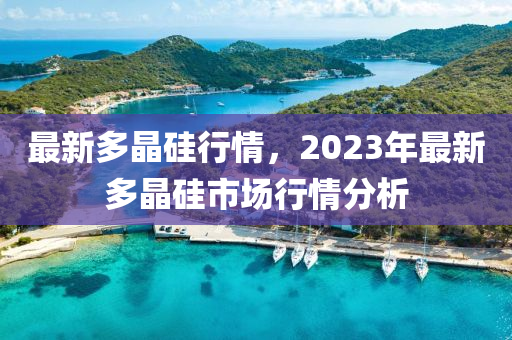 最新多晶硅行情，2023年最新多晶硅市场行情分析